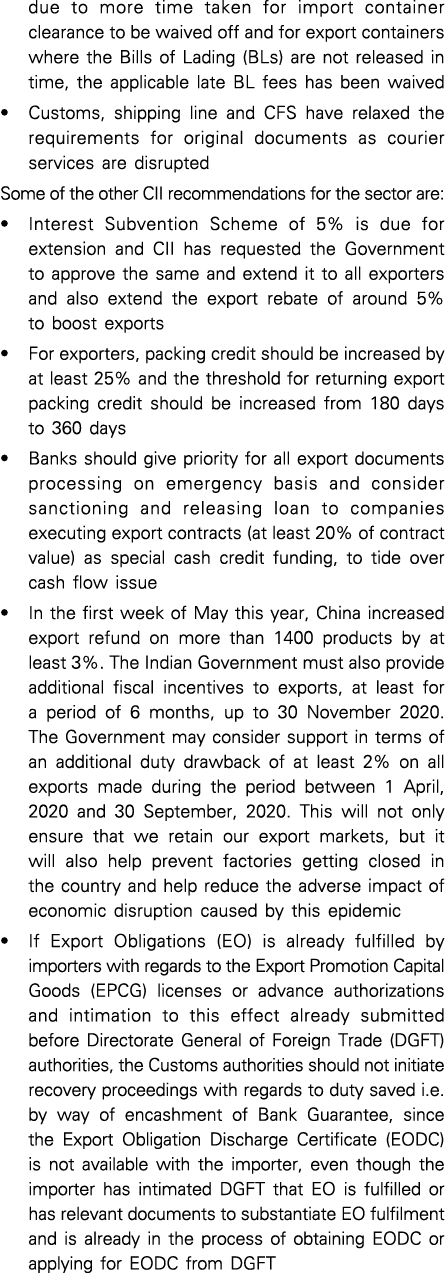 due to more time taken for import container clearance to be waived off and for export containers where the Bills of Lading (BLs) are not released in time, the applicable late BL fees has been waived

• Customs, shipping line and CFS have relaxed the requirements for original documents as courier services are disrupted

Some of the other CII recommendations for the sector are:

• Interest Subvention Scheme of 5% is due for extension and CII has requested the Government to approve the same and extend it to all exporters and also extend the export rebate of around 5% to boost exports

• For exporters, packing credit should be increased by at least 25% and the threshold for returning export packing credit should be increased from 180 days to 360 days

• Banks should give priority for all export documents processing on emergency basis and consider sanctioning and releasing loan to companies executing export contracts (at least 20% of contract value) as special cash credit funding, to tide over cash flow issue

• In the first week of May this year, China increased export refund on more than 1400 products by at least 3%. The Indian Government must also provide additional fiscal incentives to exports, at least for a period of 6 months, up to 30 November 2020. The Government may consider support in terms of an additional duty drawback of at least 2% on all exports made during the period between 1 April, 2020 and 30 September, 2020. This will not only ensure that we retain our export markets, but it will also help prevent factories getting closed in the country and help reduce the adverse impact of economic disruption caused by this epidemic

• If Export Obligations (EO) is already fulfilled by importers with regards to the Export Promotion Capital Goods (EPCG) licenses or advance authorizations and intimation to this effect already submitted before Directorate General of Foreign Trade (DGFT) authorities, the Customs authorities should not initiate recovery proceedings with regards to duty saved i.e. by way of encashment of Bank Guarantee, since the Export Obligation Discharge Certificate (EODC) is not available with the importer, even though the importer has intimated DGFT that EO is fulfilled or has relevant documents to substantiate EO fulfilment and is already in the process of obtaining EODC or applying for EODC from DGFT